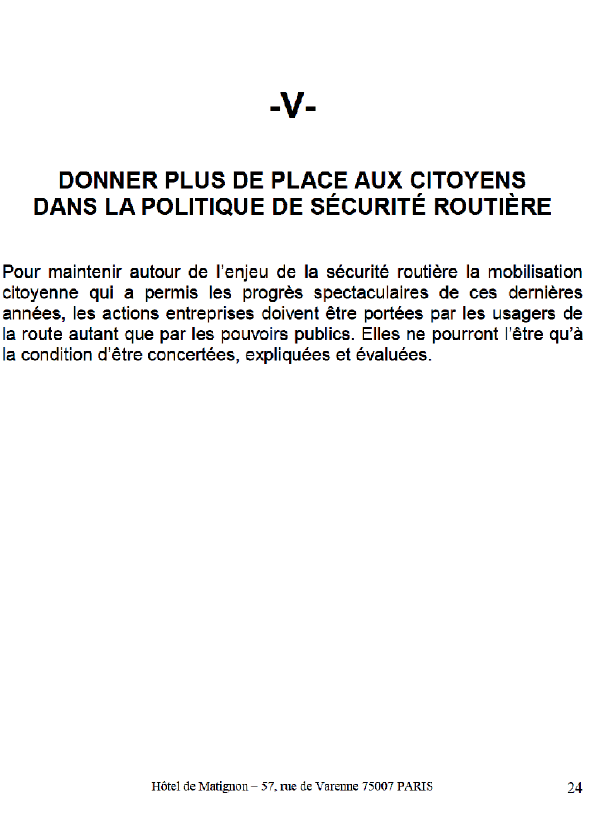 -V-

DONNER PLUS DE PLACE AUX CITOYENS DANS LA POLITIQUE DE SÉCURITÉ ROUTIÈRE

Pour maintenir autour de l'enjeu de la sécurité routière la mobilisation citoyenne qui a permis les progrès spectaculaires de ces dernières années, les actions entreprises doivent être portées par les usagers de la route autant que par les pouvoirs publics. Elles ne pourront l'être qu'à la condition d'être concertées, expliquées et évaluées.

Hôtel de Matignon – 57, rue de Varenne 75007 PARIS

24